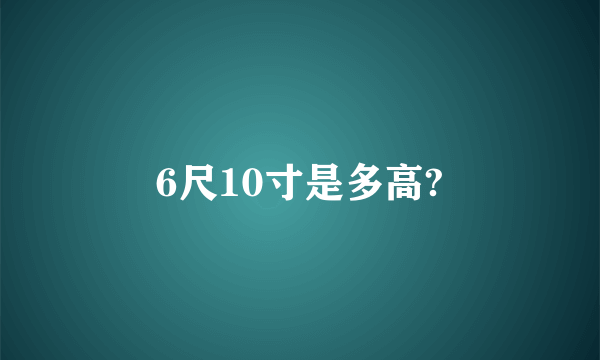 6尺10寸是多高?